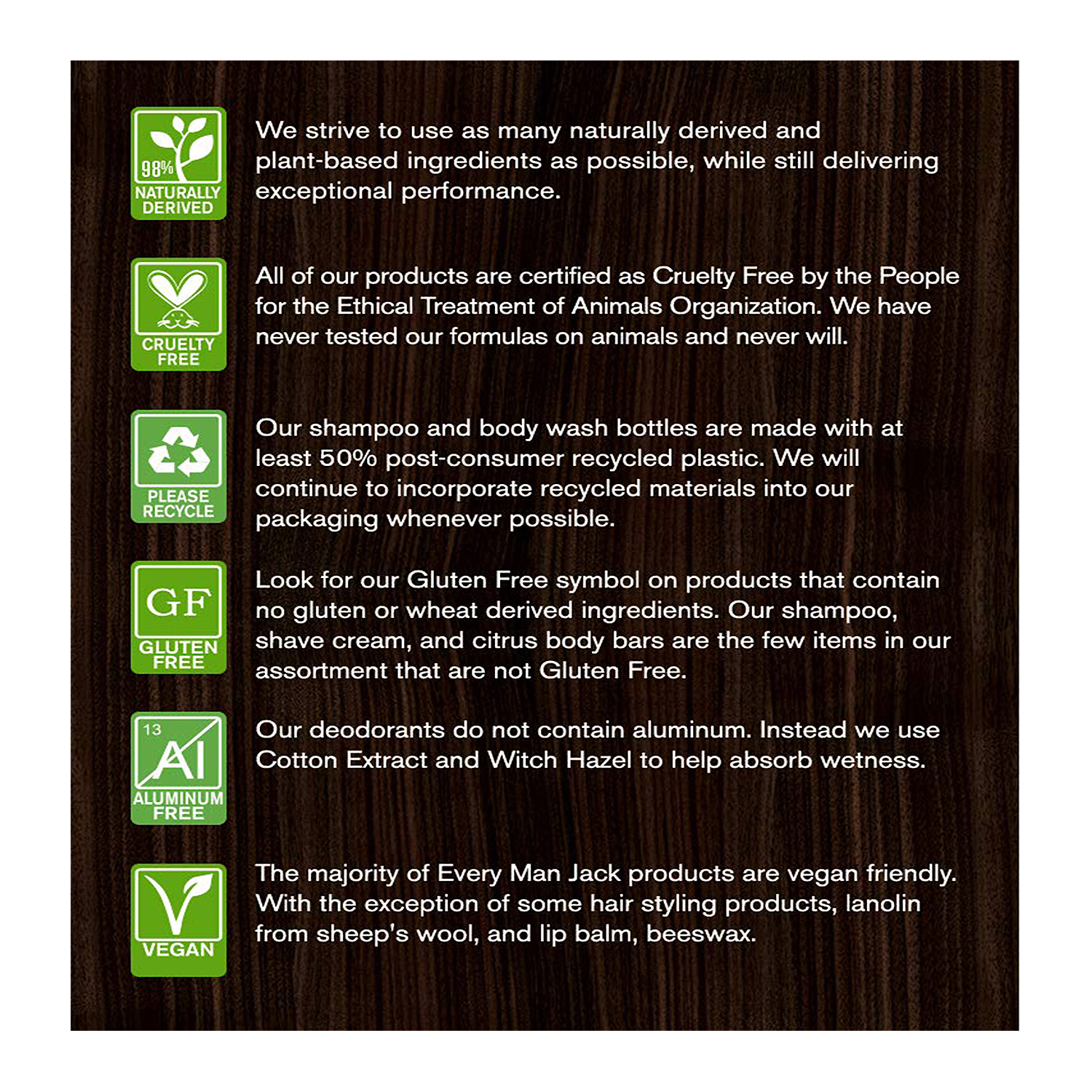 98%
NATURALLY DERIVED

We strive to use as many naturally derived and plant-based ingredients as possible, while still delivering exceptional performance.

CRUELTY FREE

All of our products are certified as Cruelty Free by the People for the Ethical Treatment of Animals Organization. We have never tested our formulas on animals and never will.

PLEASE RECYCLE

Our shampoo and body wash bottles are made with at least 50% post-consumer recycled plastic. We will continue to incorporate recycled materials into our packaging whenever possible.

GF
GLUTEN FREE

Look for our Gluten Free symbol on products that contain no gluten or wheat derived ingredients. Our shampoo, shave cream, and citrus body bars are the few items in our assortment that are not Gluten Free.

13
Al
ALUMINUM FREE

Our deodorants do not contain aluminum. Instead we use Cotton Extract and Witch Hazel to help absorb wetness.

VEGAN

The majority of Every Man Jack products are vegan friendly. With the exception of some hair styling products, lanolin from sheep's wool, and lip balm, beeswax.